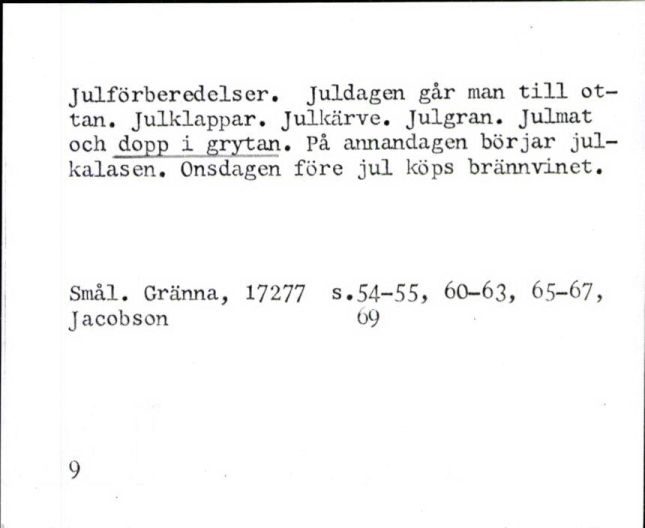 Julförberedelser. Juldagen går man till ottan. Julklappar. Julkärve. Julgran. Julmat och dopp i grytan. På annandagen börjar julkalasen. Onsdagen före jul köps brännvinet.

Smål. Gränna, 17277 s.54-55, 60-63, 65-67, 69
Jacobson

9